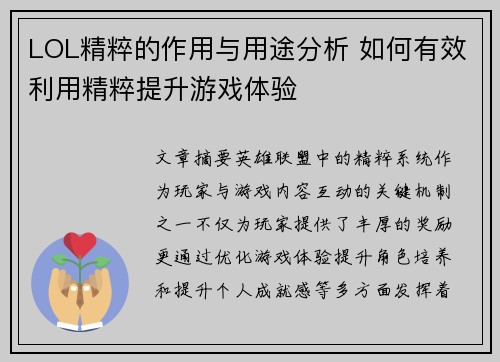 LOL精粹的作用与用途分析 如何有效利用精粹提升游戏体验

文章摘要英雄联盟中的精粹系统作为玩家与游戏内容互动的关键机制之一不仅为玩家提供了丰厚的奖励更通过优化游戏体验提升角色培养和提升个人成就感等多方面发挥着